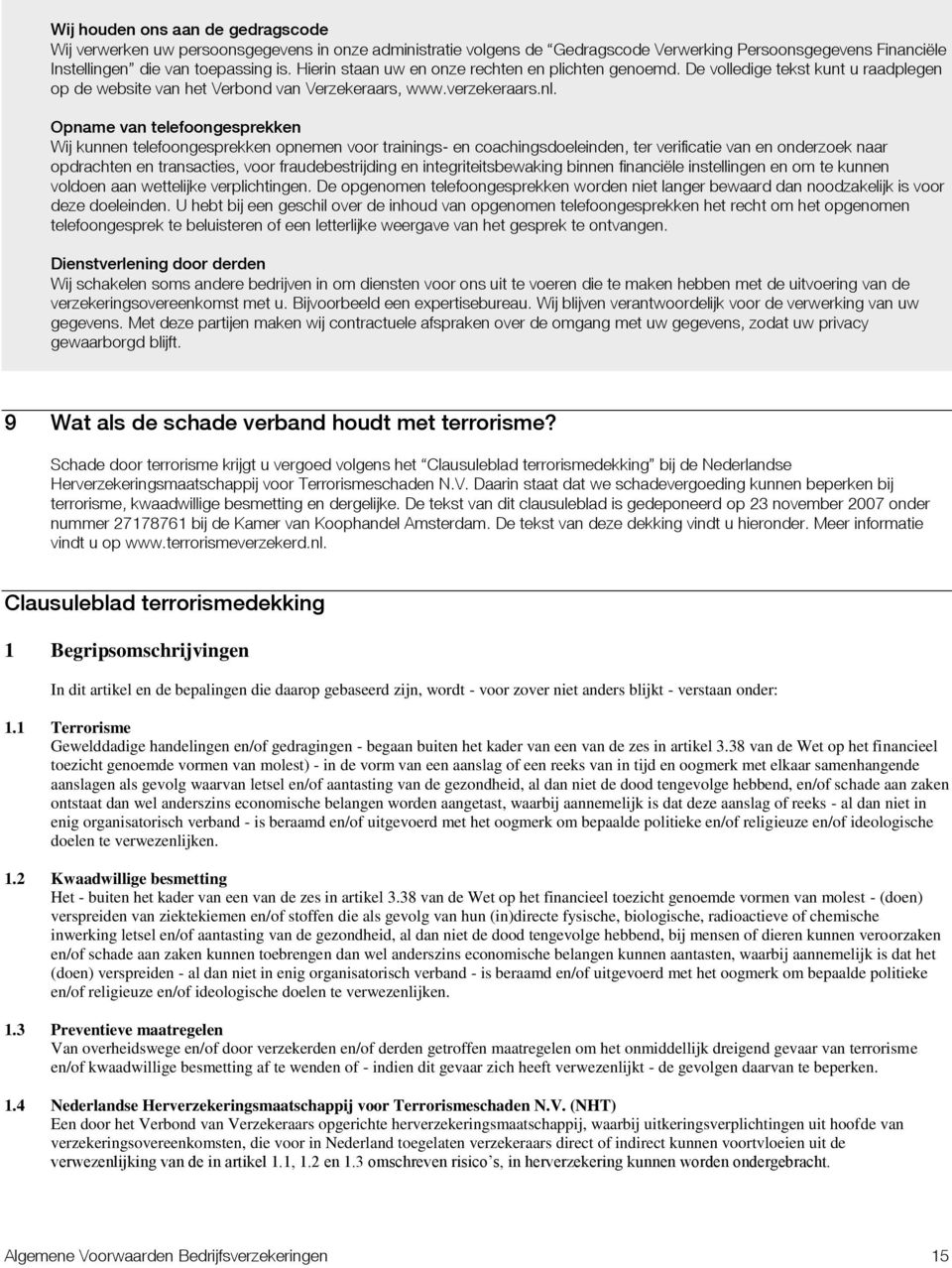 Wij houden ons aan de gedragscode
Wij verwerken uw persoonsgegevens in onze administratie volgens de "Gedragscode Verwerking Persoonsgegevens Financiële Instellingen" die van toepassing is. Hierin staan uw en onze rechten en plichten genoemd. De volledige tekst kunt u raadplegen op de website van het Verbond van Verzekeraars, www.verzekeraars.nl.

Opname van telefoongesprekken
Wij kunnen telefoongesprekken opnemen voor trainings- en coachingsdoeleinden, ter verificatie van en onderzoek naar opdrachten en transacties, voor fraudebestrijding en integriteitsbewaking binnen financiële instellingen en om te kunnen voldoen aan wettelijke verplichtingen. De opgenomen telefoongesprekken worden niet langer bewaard dan noodzakelijk is voor deze doeleinden. U hebt bij een geschil over de inhoud van opgenomen telefoongesprekken het recht om het opgenomen telefoongesprek te beluisteren of een letterlijke weergave van het gesprek te ontvangen.

Dienstverlening door derden
Wij schakelen soms andere bedrijven in om diensten voor ons uit te voeren die te maken hebben met de uitvoering van de verzekeringsovereenkomst met u. Bijvoorbeeld een expertisebureau. Wij blijven verantwoordelijk voor de verwerking van uw gegevens. Met deze partijen maken wij contractuele afspraken over de omgang met uw gegevens, zodat uw privacy gewaarborgd blijft.

9 Wat als de schade verband houdt met terrorisme?

Schade door terrorisme krijgt u vergoed volgens het "Clausuleblad terrorismedekking" bij de Nederlandse Herverzekeringsmaatschappij voor Terrorismeschaden N.V. Daarin staat dat we schadevergoeding kunnen beperken bij terrorisme, kwaadwillige besmetting en dergelijke. De tekst van dit clausuleblad is gedeponeerd op 23 november 2007 onder nummer 27178761 bij de Kamer van Koophandel Amsterdam. De tekst van deze dekking vindt u hieronder. Meer informatie vindt u op www.terrorismeverzekerd.nl.

Clausuleblad terrorismedekking

1 Begripsomschrijvingen

In dit artikel en de bepalingen die daarop gebaseerd zijn, wordt - voor zover niet anders blijkt - verstaan onder:

1.1 Terrorisme
Gewelddadige handelingen en/of gedragingen - begaan buiten het kader van een van de zes in artikel 3.38 van de Wet op het financieel toezicht genoemde vormen van molest) - in de vorm van een aanslag of een reeks van in tijd en oogmerk met elkaar samenhangende aanslagen als gevolg waarvan letsel en/of aantasting van de gezondheid, al dan niet de dood tengevolge hebbend, en/of schade aan zaken ontstaat dan wel anderszins economische belangen worden aangetast, waarbij aannemelijk is dat deze aanslag of reeks - al dan niet in enig organisatorisch verband - is beraamd en/of uitgevoerd met het oogmerk om bepaalde politieke en/of religieuze en/of ideologische doelen te verwezenlijken.

1.2 Kwaadwillige besmetting
Het - buiten het kader van een van de zes in artikel 3.38 van de Wet op het financieel toezicht genoemde vormen van molest - (doen) verspreiden van ziektekiemen en/of stoffen die als gevolg van hun (in)directe fysische, biologische, radioactieve of chemische inwerking letsel en/of aantasting van de gezondheid, al dan niet de dood tengevolge hebbend, bij mensen of dieren kunnen veroorzaken en/of schade aan zaken kunnen toebrengen dan wel anderszins economische belangen kunnen aantasten, waarbij aannemelijk is dat het (doen) verspreiden - al dan niet in enig organisatorisch verband - is beraamd en/of uitgevoerd met het oogmerk om bepaalde politieke en/of religieuze en/of ideologische doelen te verwezenlijken.

1.3 Preventieve maatregelen
Van overheidswege en/of door verzekerden en/of derden getroffen maatregelen om het onmiddellijk dreigend gevaar van terrorisme en/of kwaadwillige besmetting af te wenden of - indien dit gevaar zich heeft verwezenlijkt - de gevolgen daarvan te beperken.

1.4 Nederlandse Herverzekeringsmaatschappij voor Terrorismeschaden N.V. (NHT)
Een door het Verbond van Verzekeraars opgerichte herverzekeringsmaatschappij, waarbij uitkeringsverplichtingen uit hoofde van verzekeringsovereenkomsten, die voor in Nederland toegelaten verzekeraars direct of indirect kunnen voortvloeien uit de verwezenlijking van de in artikel 1.1, 1.2 en 1.3 omschreven risico's, in herverzekering kunnen worden ondergebracht.

Algemene Voorwaarden Bedrijfsverzekeringen 15